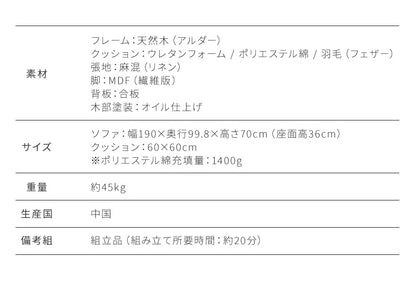 | | |
|---|---|
| 素材 | フレーム：天然木（アルダー）<br>クッション：ウレタンフォーム / ポリエステル綿 / 羽毛（フェザー）<br>張地：麻混（リネン）<br>脚：MDF（繊維版）<br>背板：合板<br>木部塗装：オイル仕上げ |
| サイズ | ソファ：幅190×奥行99.8×高さ70cm（座面高36cm）<br>クッション：60×60cm<br>※ポリエステル綿充填量：1400g |
| 重量 | 約45kg |
| 生産国 | 中国 |
| 備考組 | 組立品（組み立て所要時間：約20分） |